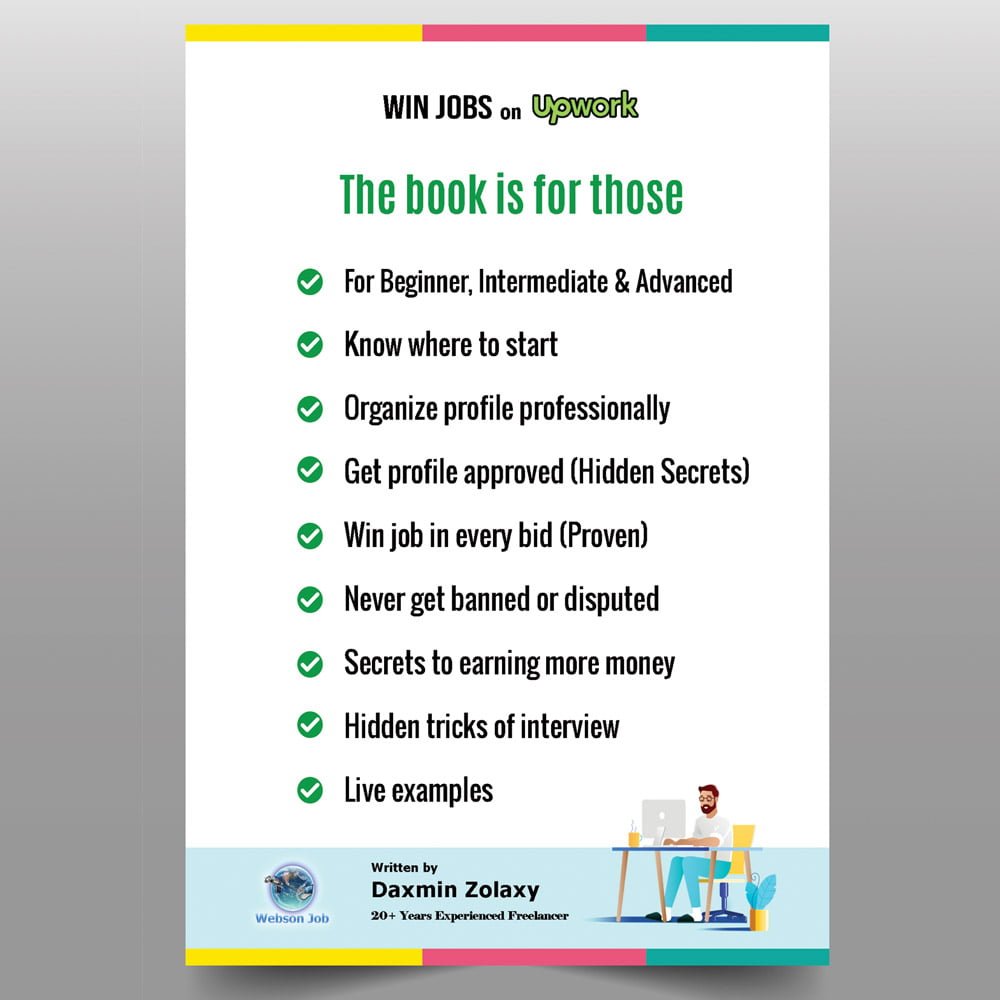 WIN JOBS on Upwork

The book is for those

For Beginner, Intermediate & Advanced

Know where to start

Organize profile professionally

Get profile approved (Hidden Secrets)

Win job in every bid (Proven)

Never get banned or disputed

Secrets to earning more money

Hidden tricks of interview

Live examples

Webson Job

Written by
Daxmin Zolaxy
20+ Years Experienced Freelancer